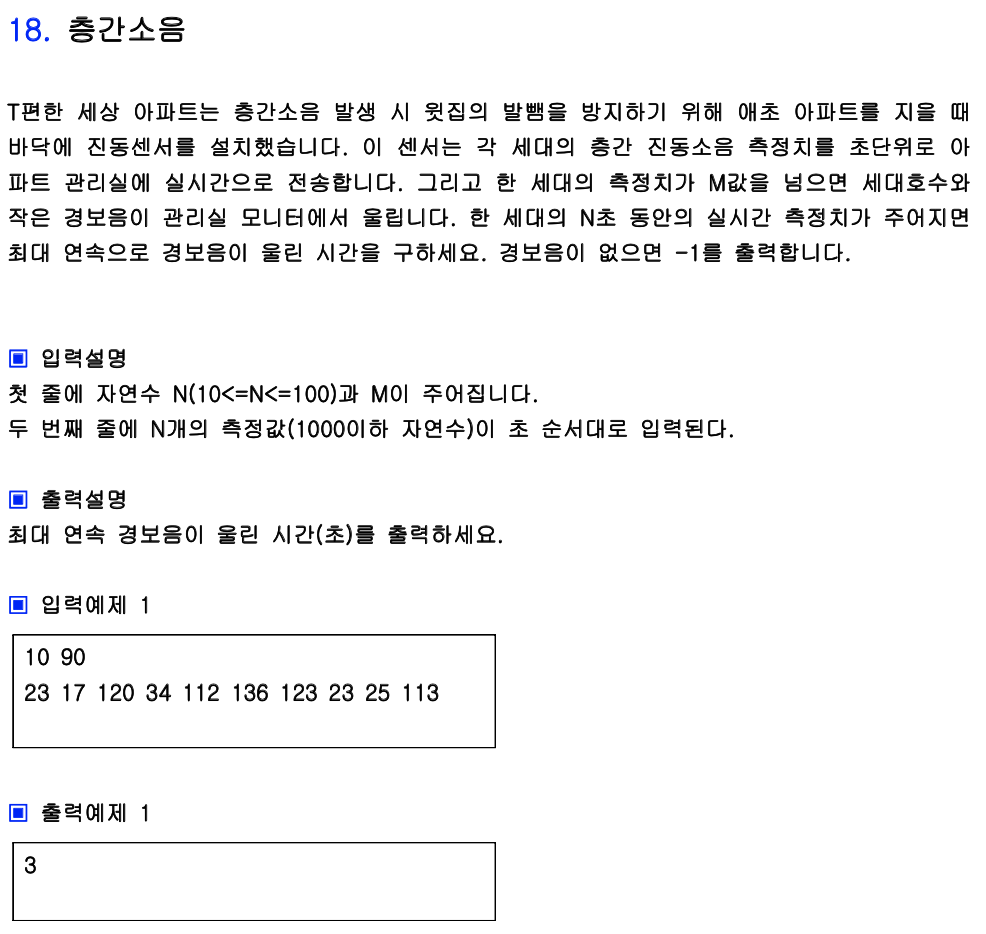 18. 층간소음

T편한 세상 아파트는 층간소음 발생 시 윗집의 발뺌을 방지하기 위해 애초 아파트를 지을 때 바닥에 진동센서를 설치했습니다. 이 센서는 각 세대의 층간 진동소음 측정치를 초단위로 아파트 관리실에 실시간으로 전송합니다. 그리고 한 세대의 측정치가 M값을 넘으면 세대호수와 작은 경보음이 관리실 모니터에서 울립니다. 한 세대의 N초 동안의 실시간 측정치가 주어지면 최대 연속으로 경보음이 울린 시간을 구하세요. 경보음이 없으면 -1를 출력합니다.

▣ 입력설명
첫 줄에 자연수 N(10<=N<=100)과 M이 주어집니다.
두 번째 줄에 N개의 측정값(1000이하 자연수)이 초 순서대로 입력된다.

▣ 출력설명
최대 연속 경보음이 울린 시간(초)를 출력하세요.

▣ 입력예제 1
10 90
23 17 120 34 112 136 123 23 25 113

▣ 출력예제 1
3